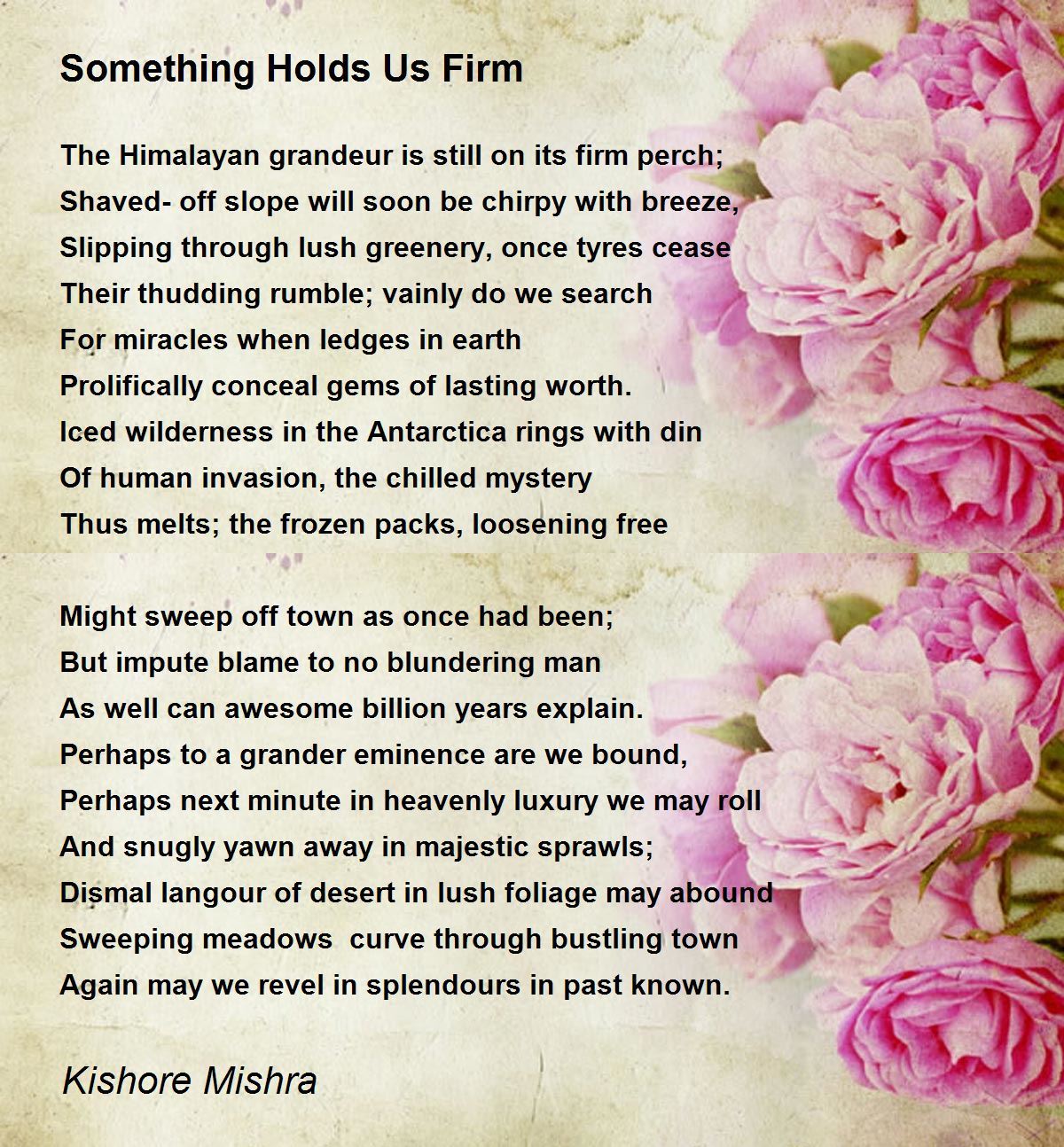 Something Holds Us Firm

The Himalayan grandeur is still on its firm perch;
Shaved- off slope will soon be chirpy with breeze,
Slipping through lush greenery, once tyres cease
Their thudding rumble; vainly do we search
For miracles when ledges in earth
Prolifically conceal gems of lasting worth.
Iced wilderness in the Antarctica rings with din
Of human invasion, the chilled mystery
Thus melts; the frozen packs, loosening free

Might sweep off town as once had been;
But impute blame to no blundering man
As well can awesome billion years explain.
Perhaps to a grander eminence are we bound,
Perhaps next minute in heavenly luxury we may roll
And snugly yawn away in majestic sprawls;
Dismal langour of desert in lush foliage may abound
Sweeping meadows  curve through bustling town
Again may we revel in splendours in past known.

Kishore Mishra